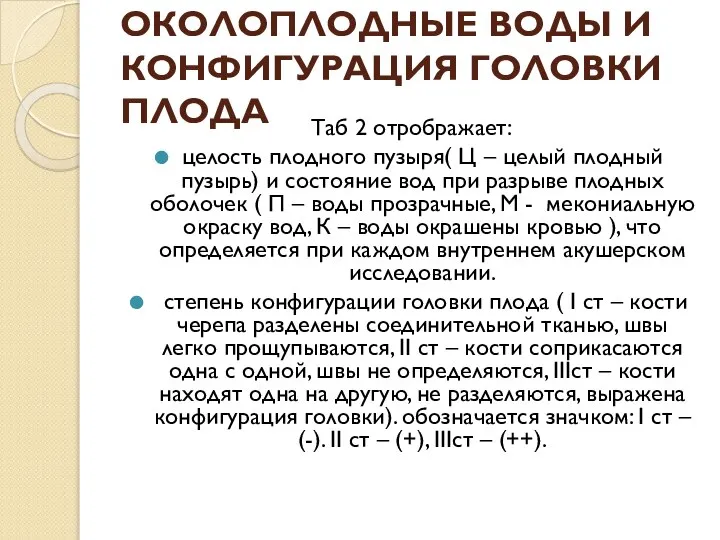 ОКОЛОПЛОДНЫЕ ВОДЫ И КОНФИГУРАЦИЯ ГОЛОВКИ ПЛОДА

Таб 2 отрображает:

целость плодного пузыря( Ц – целый плодный пузырь) и состояние вод при разрыве плодных оболочек ( П – воды прозрачные, М - мекониальную окраску вод, К – воды окрашены кровью ), что определяется при каждом внутреннем акушерском исследовании.

степень конфигурации головки плода ( I ст – кости черепа разделены соединительной тканью, швы легко прощупываются, II ст – кости соприкасаются одна с одной, швы не определяются, IIIст – кости находят одна на другую, не разделяются, выражена конфигурация головки). обозначается значком: I ст – (-). II ст – (+), IIIст – (++).